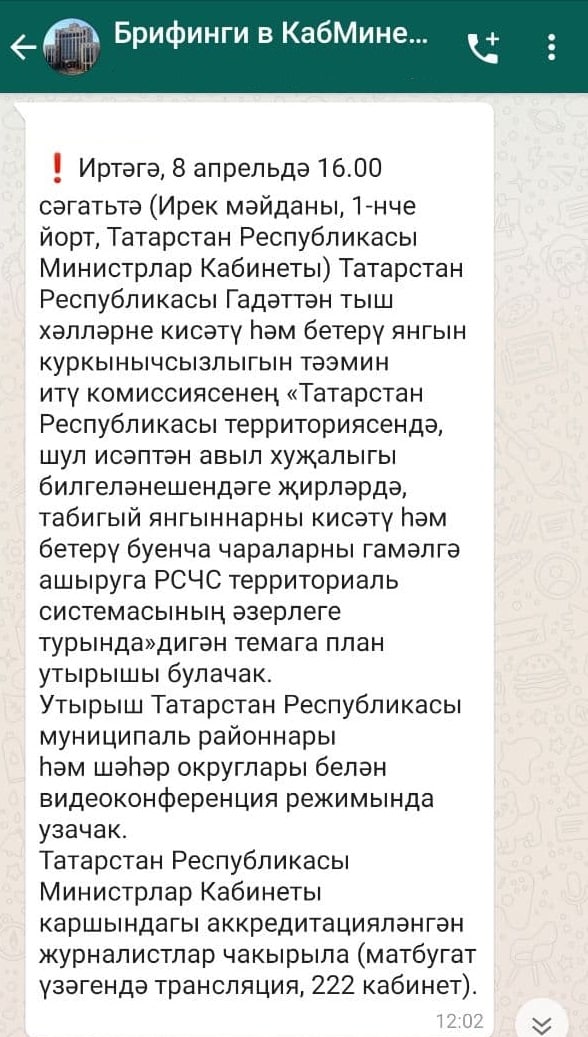 Брифинги в КабМине...

❗ Иртәгә, 8 апрельдә 16.00 сәгатьтә (Ирек мәйданы, 1-нче йорт, Татарстан Республикасы Министрлар Кабинеты) Татарстан Республикасы Гадәттән тыш хәлләрне кисәтү һәм бетерү янгын куркынычсызлыгын тәэмин итү комиссиясенең «Татарстан Республикасы территориясендә, шул исәптән авыл хуҗалыгы билгеләнешендәге җирләрдә, табигый янгыннарны кисәтү һәм бетерү буенча чараларны гамәлгә ашыруга РСЧС территориаль системасының әзерлеге турында»дигән темага план утырышы булачак.
Утырыш Татарстан Республикасы муниципаль районнары һәм шәһәр округлары белән видеоконференция режимында узачак.
Татарстан Республикасы Министрлар Кабинеты каршындагы аккредитацияләнгән журналистлар чакырыла (матбугат үзәгендә трансляция, 222 кабинет).

12:02